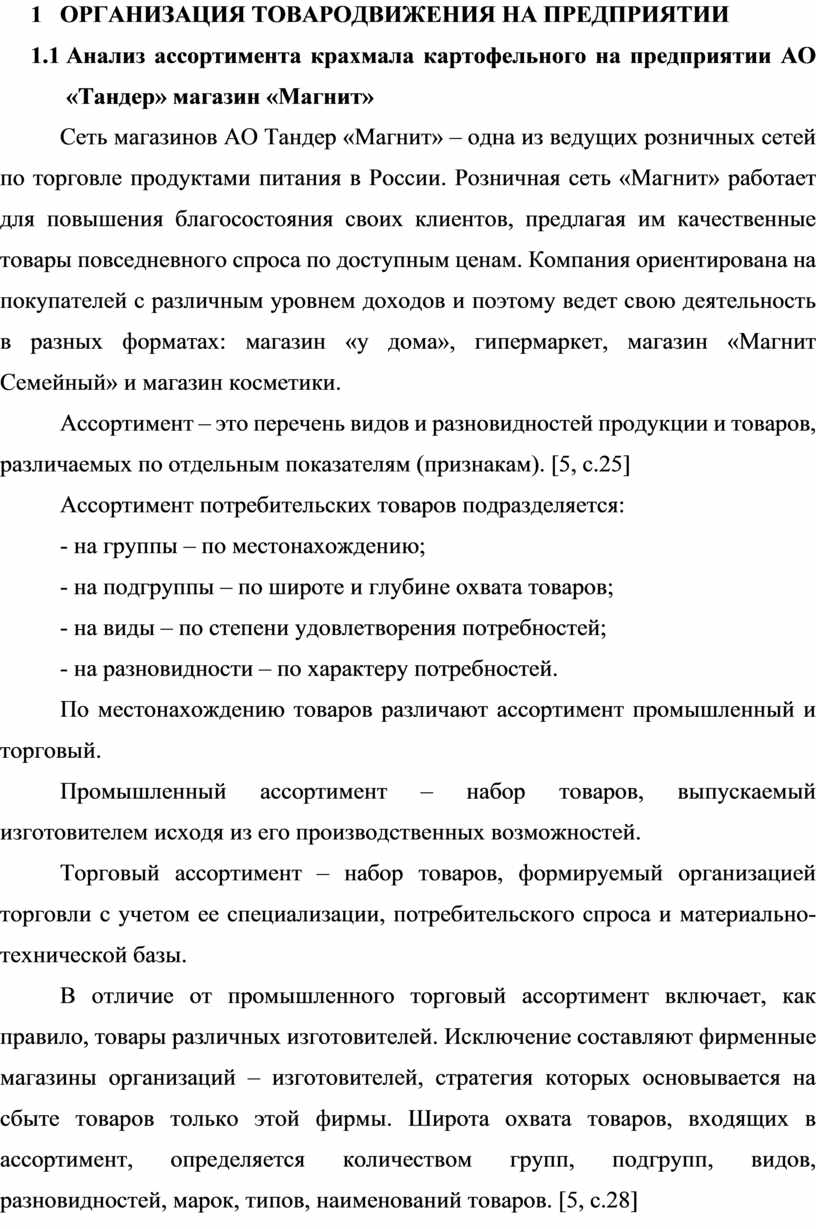 1 ОРГАНИЗАЦИЯ ТОВАРОДВИЖЕНИЯ НА ПРЕДПРИЯТИИ

1.1 Анализ ассортимента крахмала картофельного на предприятии АО «Тандер» магазин «Магнит»

Сеть магазинов АО Тандер «Магнит» – одна из ведущих розничных сетей по торговле продуктами питания в России. Розничная сеть «Магнит» работает для повышения благосостояния своих клиентов, предлагая им качественные товары повседневного спроса по доступным ценам. Компания ориентирована на покупателей с различным уровнем доходов и поэтому ведет свою деятельность в разных форматах: магазин «у дома», гипермаркет, магазин «Магнит Семейный» и магазин косметики.

Ассортимент – это перечень видов и разновидностей продукции и товаров, различаемых по отдельным показателям (признакам). [5, с.25]

Ассортимент потребительских товаров подразделяется:

- на группы – по местонахождению;

- на подгруппы – по широте и глубине охвата товаров;

- на виды – по степени удовлетворения потребностей;

- на разновидности – по характеру потребностей.

По местонахождению товаров различают ассортимент промышленный и торговый.

Промышленный ассортимент – набор товаров, выпускаемый изготовителем исходя из его производственных возможностей.

Торговый ассортимент – набор товаров, формируемый организацией торговли с учетом ее специализации, потребительского спроса и материально-технической базы.

В отличие от промышленного торговый ассортимент включает, как правило, товары различных изготовителей. Исключение составляют фирменные магазины организаций – изготовителей, стратегия которых основывается на сбыте товаров только этой фирмы. Широта охвата товаров, входящих в ассортимент, определяется количеством групп, подгрупп, видов, разновидностей, марок, типов, наименований товаров. [5, с.28]